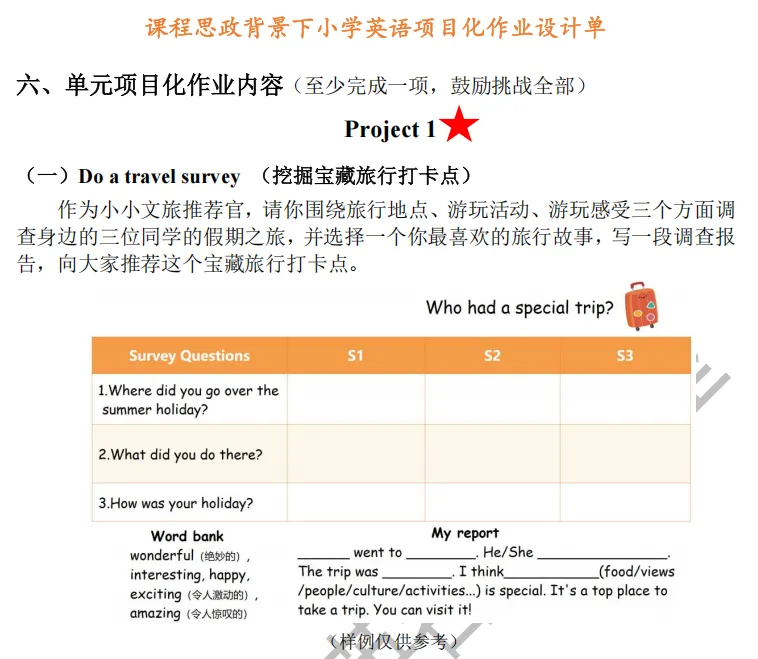 课程思政背景下小学英语项目化作业设计单

六、单元项目化作业内容（至少完成一项，鼓励挑战全部）

Project 1

（一）Do a travel survey （挖掘宝藏旅行打卡点）

作为小小文旅推荐官，请你围绕旅行地点、游玩活动、游玩感受三个方面调查身边的三位同学的假期之旅，并选择一个你最喜欢的旅行故事，写一段调查报告，向大家推荐这个宝藏旅行打卡点。

Who had a special trip?

| Survey Questions | S1 | S2 | S3 |
|---|---|---|---|
| 1.Where did you go over the summer holiday? | | | |
| 2.What did you do there? | | | |
| 3.How was your holiday? | | | |

Word bank
wonderful（绝妙的），
interesting, happy,
exciting（令人激动的），
amazing（令人惊叹的）

My report
____ went to ____. He/She ____.
The trip was ____. I think____(food/views/people/culture/activities...) is special. It's a top place to take a trip. You can visit it!

（样例仅供参考）